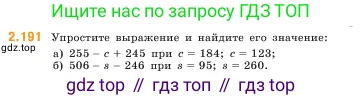 Ищите нас по запросу ГДЗ ТОП

2.191 Упростите выражение и найдите его значение:
gdz.top
а) $255 - c + 245$ при $c = 184$; $c = 123$;
б) $506 - s - 246$ при $s = 95$; $s = 260$.

gdz top // гдз топ // гдз top